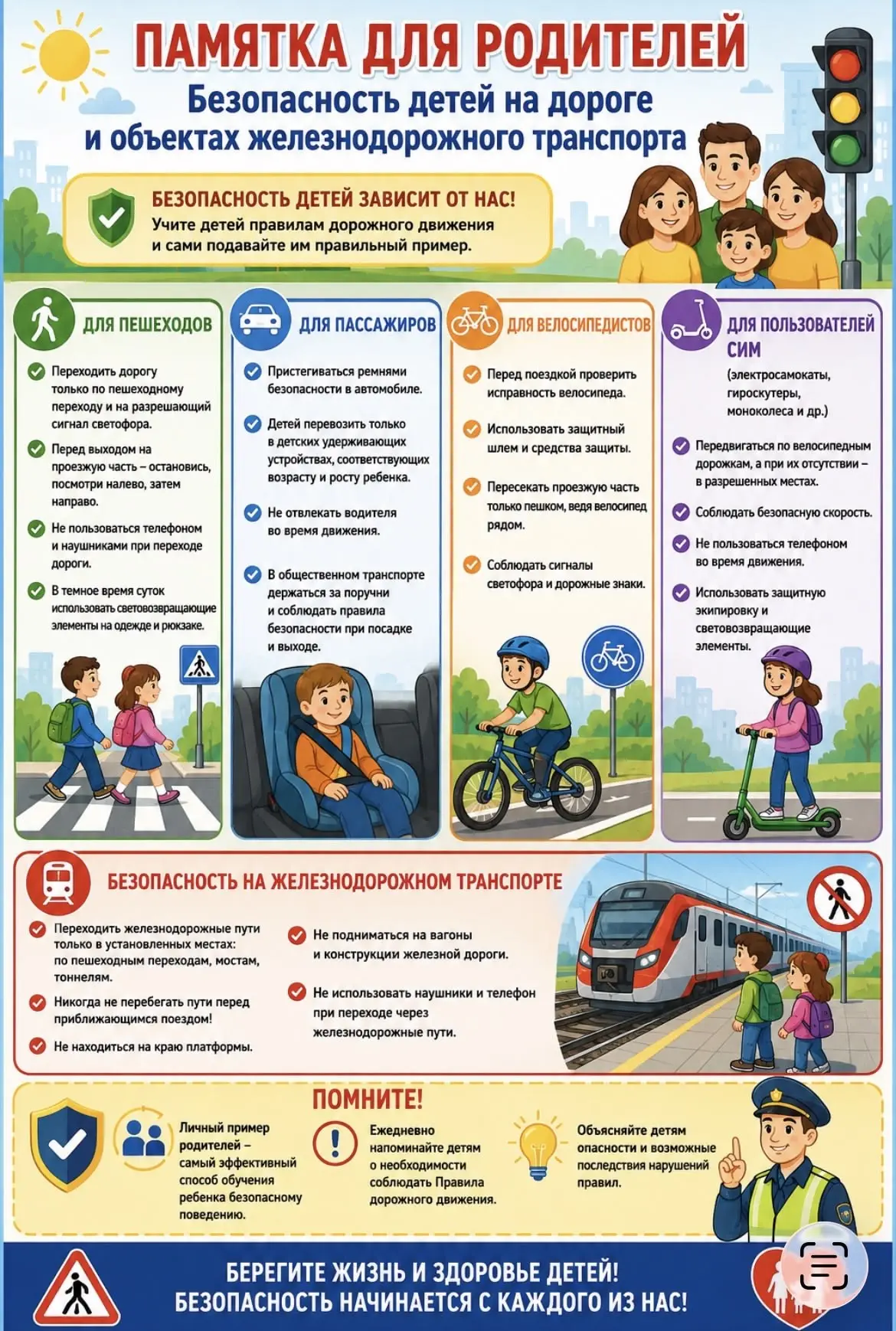 ПАМЯТКА ДЛЯ РОДИТЕЛЕЙ
Безопасность детей на дороге и объектах железнодорожного транспорта

БЕЗОПАСНОСТЬ ДЕТЕЙ ЗАВИСИТ ОТ НАС!
Учите детей правилам дорожного движения и сами подавайте им правильный пример.

ДЛЯ ПЕШЕХОДОВ

Переходить дорогу только по пешеходному переходу и на разрешающий сигнал светофора.

Перед выходом на проезжую часть – остановись, посмотри налево, затем направо.

Не пользоваться телефоном и наушниками при переходе дороги.

В темное время суток использовать световозвращающие элементы на одежде и рюкзаке.

ДЛЯ ПАССАЖИРОВ

Пристегиваться ремнями безопасности в автомобиле.

Детей перевозить только в детских удерживающих устройствах, соответствующих возрасту и росту ребенка.

Не отвлекать водителя во время движения.

В общественном транспорте держаться за поручни и соблюдать правила безопасности при посадке и выходе.

ДЛЯ ВЕЛОСИПЕДИСТОВ

Перед поездкой проверить исправность велосипеда.

Использовать защитный шлем и средства защиты.

Пересекать проезжую часть только пешком, ведя велосипед рядом.

Соблюдать сигналы светофора и дорожные знаки.

ДЛЯ ПОЛЬЗОВАТЕЛЕЙ СИМ
(электросамокаты, гироскутеры, моноколеса и др.)

Передвигаться по велосипедным дорожкам, а при их отсутствии – в разрешенных местах.

Соблюдать безопасную скорость.

Не пользоваться телефоном во время движения.

Использовать защитную экипировку и световозвращающие элементы.

БЕЗОПАСНОСТЬ НА ЖЕЛЕЗНОДОРОЖНОМ ТРАНСПОРТЕ

Переходить железнодорожные пути только в установленных местах: по пешеходным переходам, мостам, тоннелям.

Никогда не перебегать пути перед приближающимся поездом!

Не находиться на краю платформы.

Не подниматься на вагоны и конструкции железной дороги.

Не использовать наушники и телефон при переходе через железнодорожные пути.

ПОМНИТЕ!

Личный пример родителей – самый эффективный способ обучения ребенка безопасному поведению.

Ежедневно напоминайте детям о необходимости соблюдать Правила дорожного движения.

Объясняйте детям опасности и возможные последствия нарушений правил.

БЕРЕГИТЕ ЖИЗНЬ И ЗДОРОВЬЕ ДЕТЕЙ!
БЕЗОПАСНОСТЬ НАЧИНАЕТСЯ С КАЖДОГО ИЗ НАС!